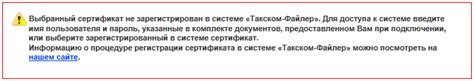 Выбранный сертификат не зарегистрирован в системе «Такском-Файлер». Для доступа к системе введите имя пользователя и пароль, указанные в комплекте документов, предоставленном Вам при подключении, или выберите зарегистрированный в системе сертификат.
Информацию о процедуре регистрации сертификата в системе «Такском-Файлер» можно посмотреть на нашем сайте.